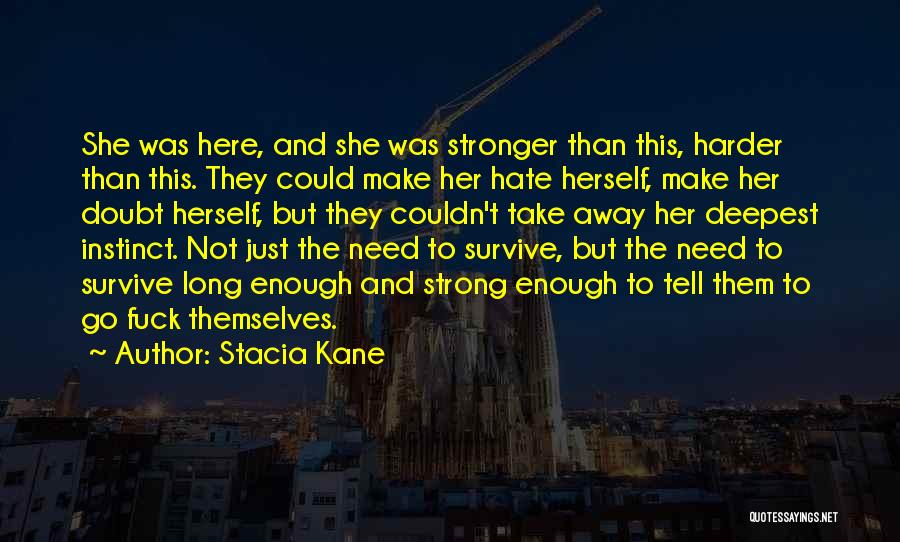 She was here, and she was stronger than this, harder than this. They could make her hate herself, make her doubt herself, but they couldn't take away her deepest instinct. Not just the need to survive, but the need to survive long enough and strong enough to tell them to go fuck themselves.

~ Author: Stacia Kane

QUOTESSAYINGS.NET